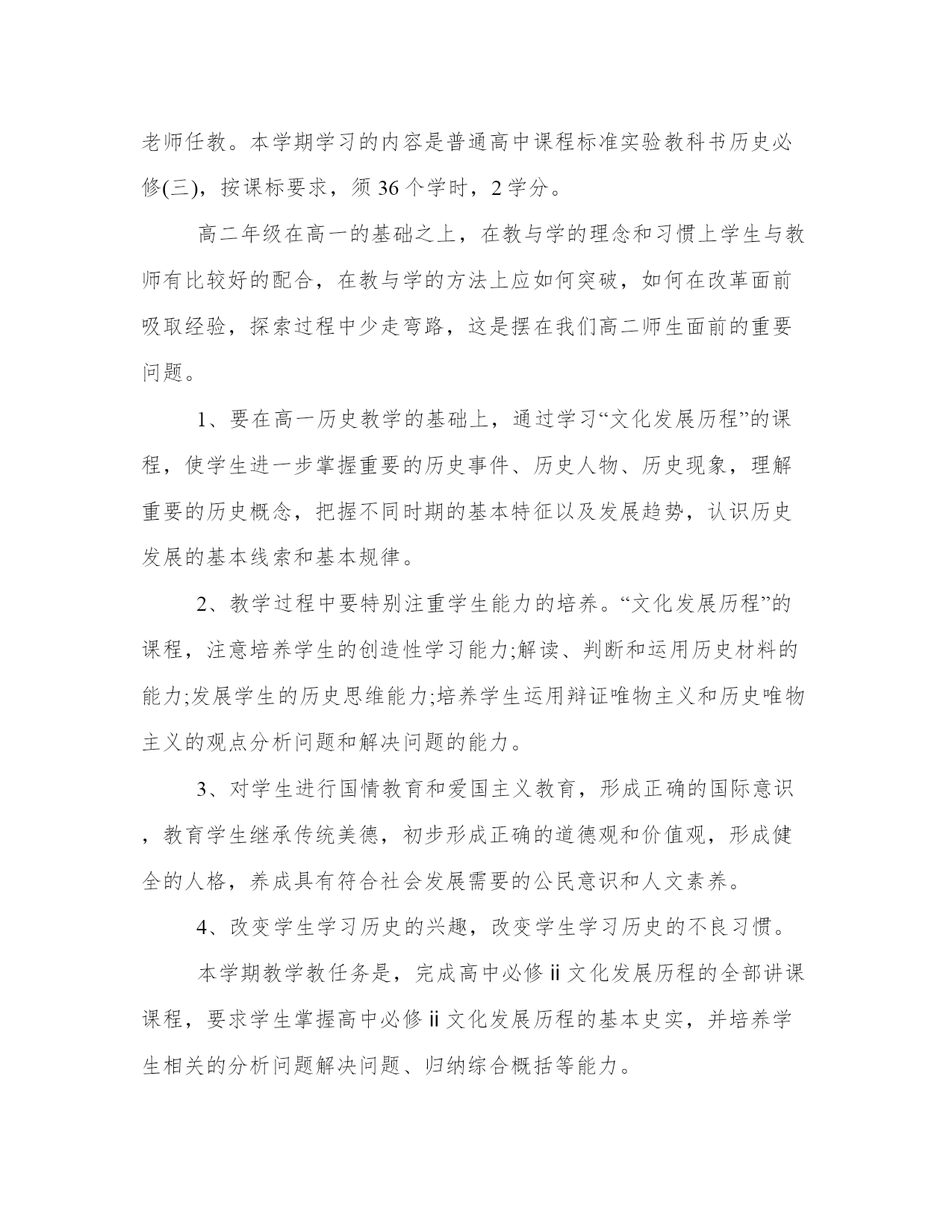 老师任教。本学期学习的内容是普通高中课程标准实验教科书历史必修(三)，按课标要求，须 36 个学时，2 学分。

高二年级在高一的基础之上，在教与学的理念和习惯上学生与教师有比较好的配合，在教与学的方法上应如何突破，如何在改革面前吸取经验，探索过程中少走弯路，这是摆在我们高二师生面前的重要问题。

1、要在高一历史教学的基础上，通过学习“文化发展历程”的课程，使学生进一步掌握重要的历史事件、历史人物、历史现象，理解重要的历史概念，把握不同时期的基本特征以及发展趋势，认识历史发展的基本线索和基本规律。

2、教学过程中要特别注重学生能力的培养。“文化发展历程”的课程，注意培养学生的创造性学习能力;解读、判断和运用历史材料的能力;发展学生的历史思维能力;培养学生运用辩证唯物主义和历史唯物主义的观点分析问题和解决问题的能力。

3、对学生进行国情教育和爱国主义教育，形成正确的国际意识，教育学生继承传统美德，初步形成正确的道德观和价值观，形成健全的人格，养成具有符合社会发展需要的公民意识和人文素养。

4、改变学生学习历史的兴趣，改变学生学习历史的不良习惯。

本学期教学教任务是，完成高中必修ⅱ文化发展历程的全部讲课课程，要求学生掌握高中必修ⅱ文化发展历程的基本史实，并培养学生相关的分析问题解决问题、归纳综合概括等能力。